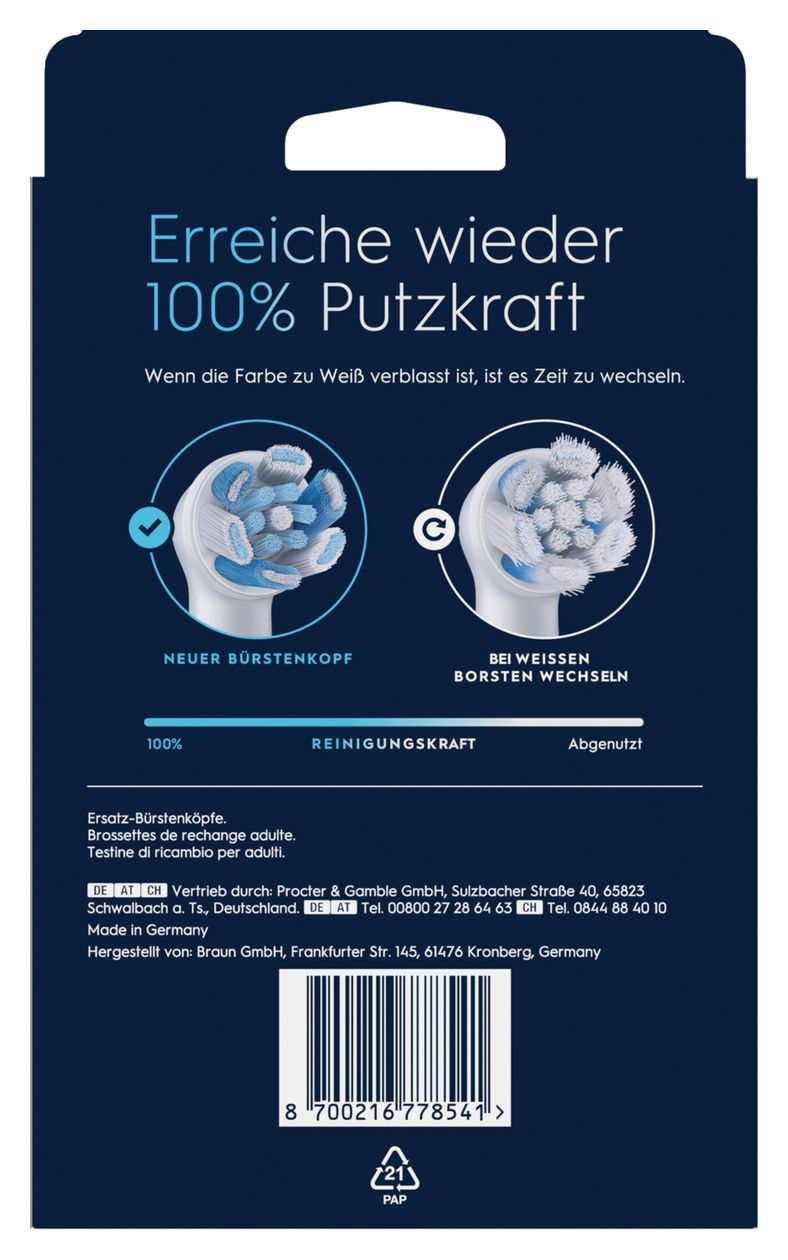 Erreiche wieder 100% Putzkraft

Wenn die Farbe zu Weiß verblasst ist, ist es Zeit zu wechseln.

NEUER BÜRSTENKOPF

BEI WEISSEN BORSTEN WECHSELN

100% REINIGUNGSKRAFT Abgenutzt

Ersatz-Bürstenköpfe.
Brossettes de rechange adulte.
Testine di ricambio per adulti.

DE AT CH Vertrieb durch: Procter & Gamble GmbH, Sulzbacher Straße 40, 65823 Schwalbach a. Ts., Deutschland. DE AT Tel. 00800 27 28 64 63 CH Tel. 0844 88 40 10

Made in Germany

Hergestellt von: Braun GmbH, Frankfurter Str. 145, 61476 Kronberg, Germany

8 700216 778541 >

21
PAP